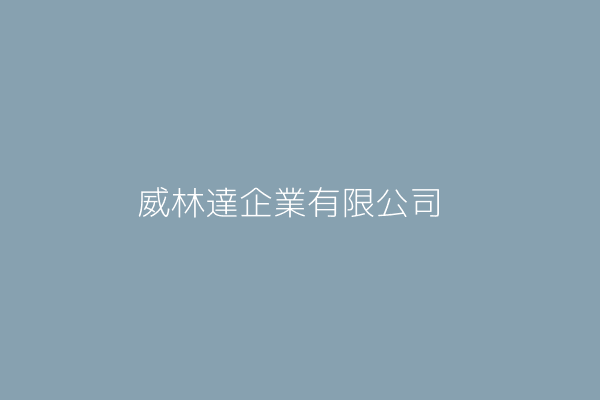 威林達企業有限公司